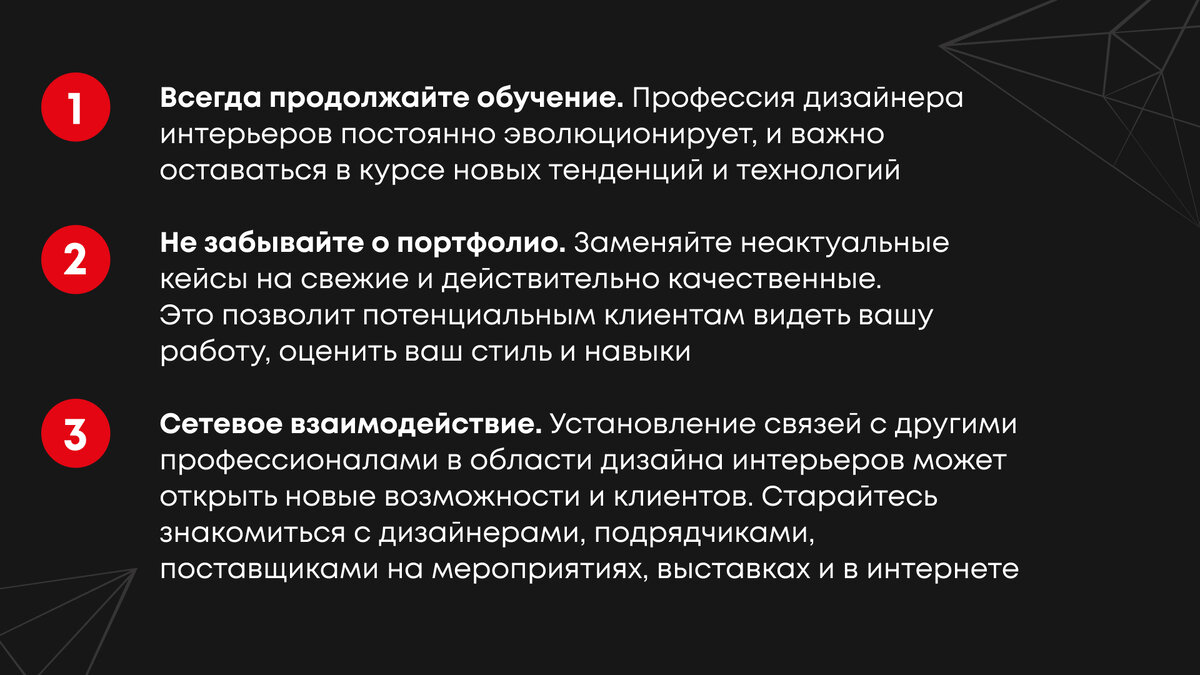 1

Всегда продолжайте обучение. Профессия дизайнера интерьеров постоянно эволюционирует, и важно оставаться в курсе новых тенденций и технологий

2

Не забывайте о портфолио. Заменяйте неактуальные кейсы на свежие и действительно качественные. Это позволит потенциальным клиентам видеть вашу работу, оценить ваш стиль и навыки

3

Сетевое взаимодействие. Установление связей с другими профессионалами в области дизайна интерьеров может открыть новые возможности и клиентов. Старайтесь знакомиться с дизайнерами, подрядчиками, поставщиками на мероприятиях, выставках и в интернете